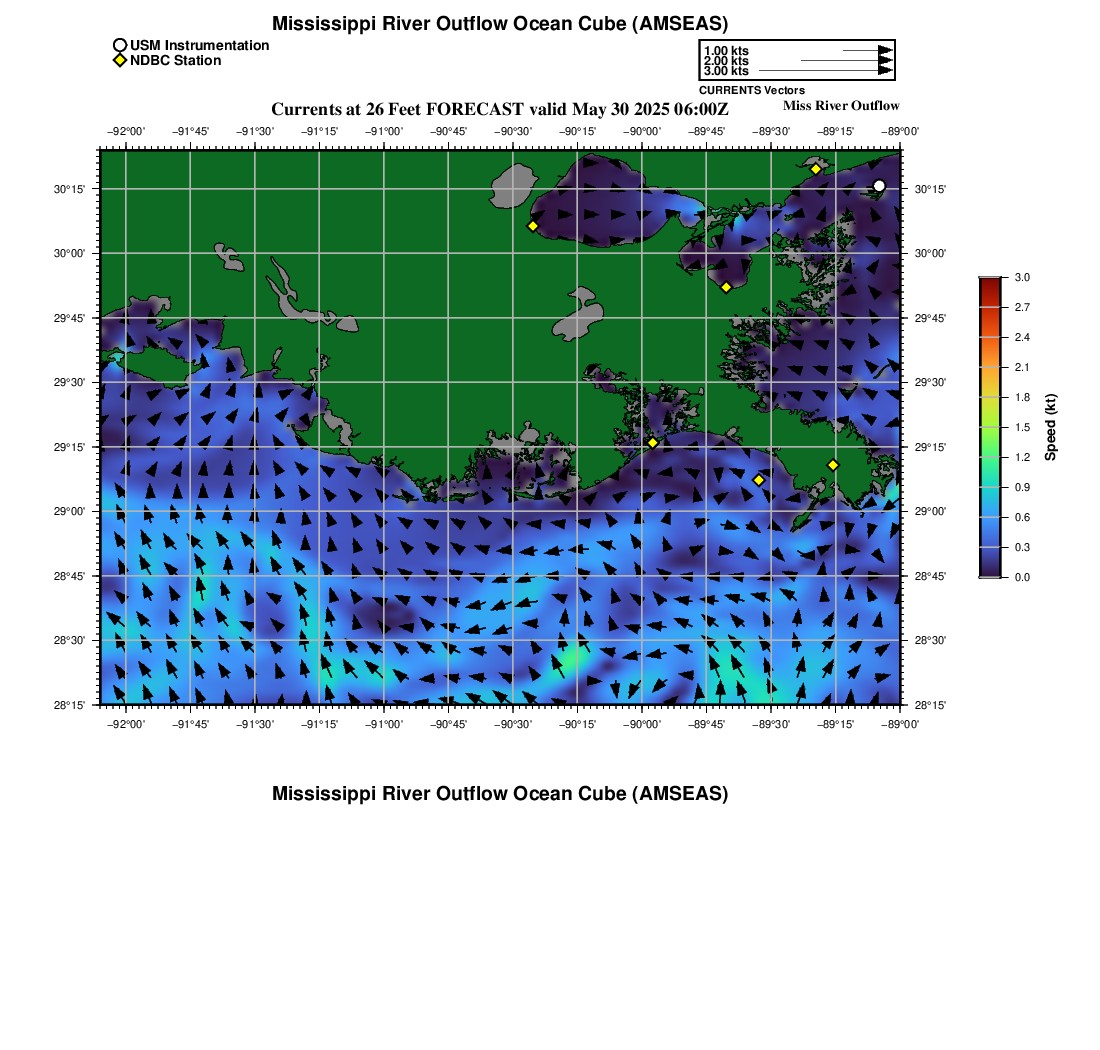 Mississippi River Outflow Ocean Cube (AMSEAS)

USM Instrumentation
NDBC Station

1.00 kts
2.00 kts
3.00 kts
CURRENTS Vectors

Currents at 26 Feet FORECAST valid May 30 2025 06:00Z

Miss River Outflow

−92°00' −91°45' −91°30' −91°15' −91°00' −90°45' −90°30' −90°15' −90°00' −89°45' −89°30' −89°15' −89°00'

30°15' 30°00' 29°45' 29°30' 29°15' 29°00' 28°45' 28°30' 28°15'

30°15' 30°00' 29°45' 29°30' 29°15' 29°00' 28°45' 28°30' 28°15'

−92°00' −91°45' −91°30' −91°15' −91°00' −90°45' −90°30' −90°15' −90°00' −89°45' −89°30' −89°15' −89°00'

3.0
2.7
2.4
2.1
1.8
1.5
1.2
0.9
0.6
0.3
0.0
Speed (kt)

Mississippi River Outflow Ocean Cube (AMSEAS)